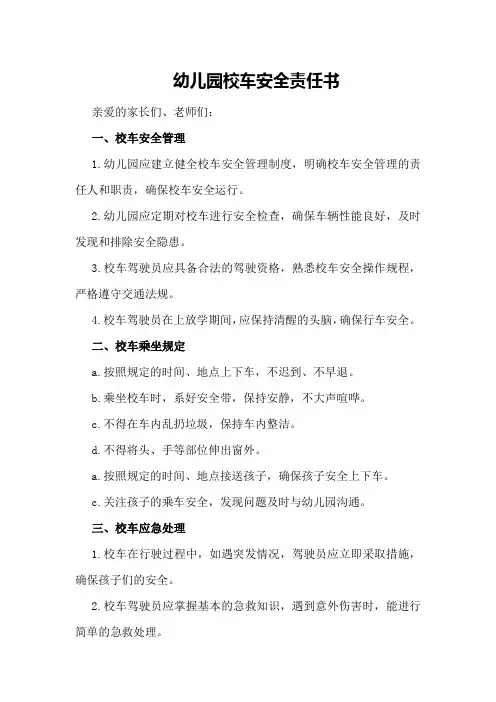 幼儿园校车安全责任书

亲爱的家长们、老师们：

一、校车安全管理

1.幼儿园应建立健全校车安全管理制度，明确校车安全管理的责任人和职责，确保校车安全运行。

2.幼儿园应定期对校车进行安全检查，确保车辆性能良好，及时发现和排除安全隐患。

3.校车驾驶员应具备合法的驾驶资格，熟悉校车安全操作规程，严格遵守交通法规。

4.校车驾驶员在上放学期间，应保持清醒的头脑，确保行车安全。

二、校车乘坐规定

a.按照规定的时间、地点上下车，不迟到、不早退。

b.乘坐校车时，系好安全带，保持安静，不大声喧哗。

c.不得在车内乱扔垃圾，保持车内整洁。

d.不得将头、手等部位伸出窗外。

a.按照规定的时间、地点接送孩子，确保孩子安全上下车。

c.关注孩子的乘车安全，发现问题及时与幼儿园沟通。

三、校车应急处理

1.校车在行驶过程中，如遇突发情况，驾驶员应立即采取措施，确保孩子们的安全。

2.校车驾驶员应掌握基本的急救知识，遇到意外伤害时，能进行简单的急救处理。